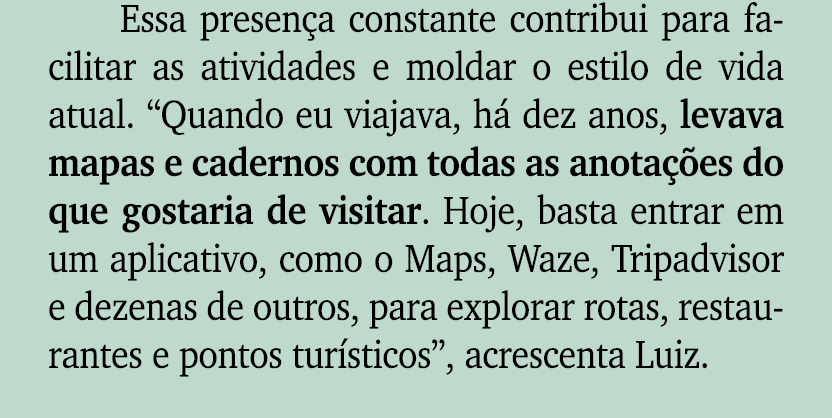 Essa presença constante contribui para facilitar as atividades e moldar o estilo de vida atual. “Quando eu viajava, há dez anos, levava mapas e cadernos com todas as anotações do que gostaria de visitar. Hoje, basta entrar em um aplicativo, como o Maps, Waze, Tripadvisor e dezenas de outros, para explorar rotas, restaurantes e pontos turísticos”, acrescenta Luiz.